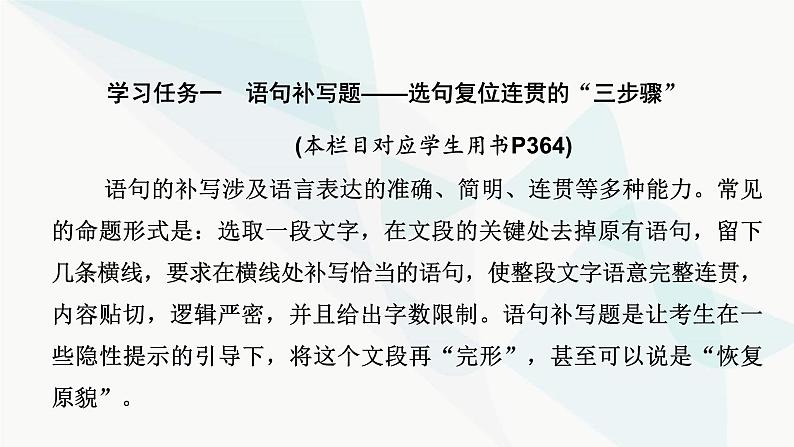 学习任务一　语句补写题——选句复位连贯的“三步骤”

(本栏目对应学生用书P364)

语句的补写涉及语言表达的准确、简明、连贯等多种能力。常见的命题形式是：选取一段文字，在文段的关键处去掉原有语句，留下几条横线，要求在横线处补写恰当的语句，使整段文字语意完整连贯，内容贴切，逻辑严密，并且给出字数限制。语句补写题是让考生在一些隐性提示的引导下，将这个文段再“完形”，甚至可以说是“恢复原貌”。